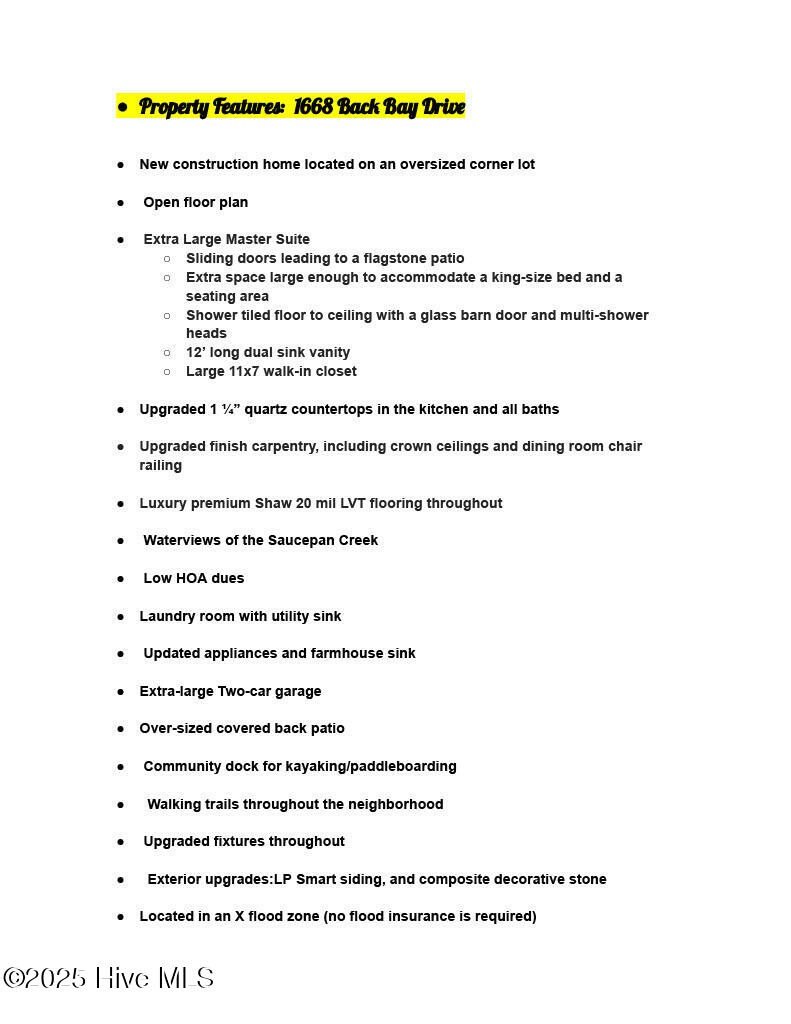 ● Property Features: 1668 Back Bay Drive

● New construction home located on an oversized corner lot

● Open floor plan

● Extra Large Master Suite
○ Sliding doors leading to a flagstone patio
○ Extra space large enough to accommodate a king-size bed and a seating area
○ Shower tiled floor to ceiling with a glass barn door and multi-shower heads
○ 12' long dual sink vanity
○ Large 11x7 walk-in closet

● Upgraded 1 ¼" quartz countertops in the kitchen and all baths

● Upgraded finish carpentry, including crown ceilings and dining room chair railing

● Luxury premium Shaw 20 mil LVT flooring throughout

● Waterviews of the Saucepan Creek

● Low HOA dues

● Laundry room with utility sink

● Updated appliances and farmhouse sink

● Extra-large Two-car garage

● Over-sized covered back patio

● Community dock for kayaking/paddleboarding

● Walking trails throughout the neighborhood

● Upgraded fixtures throughout

● Exterior upgrades:LP Smart siding, and composite decorative stone

● Located in an X flood zone (no flood insurance is required)

©2025 Hive MLS